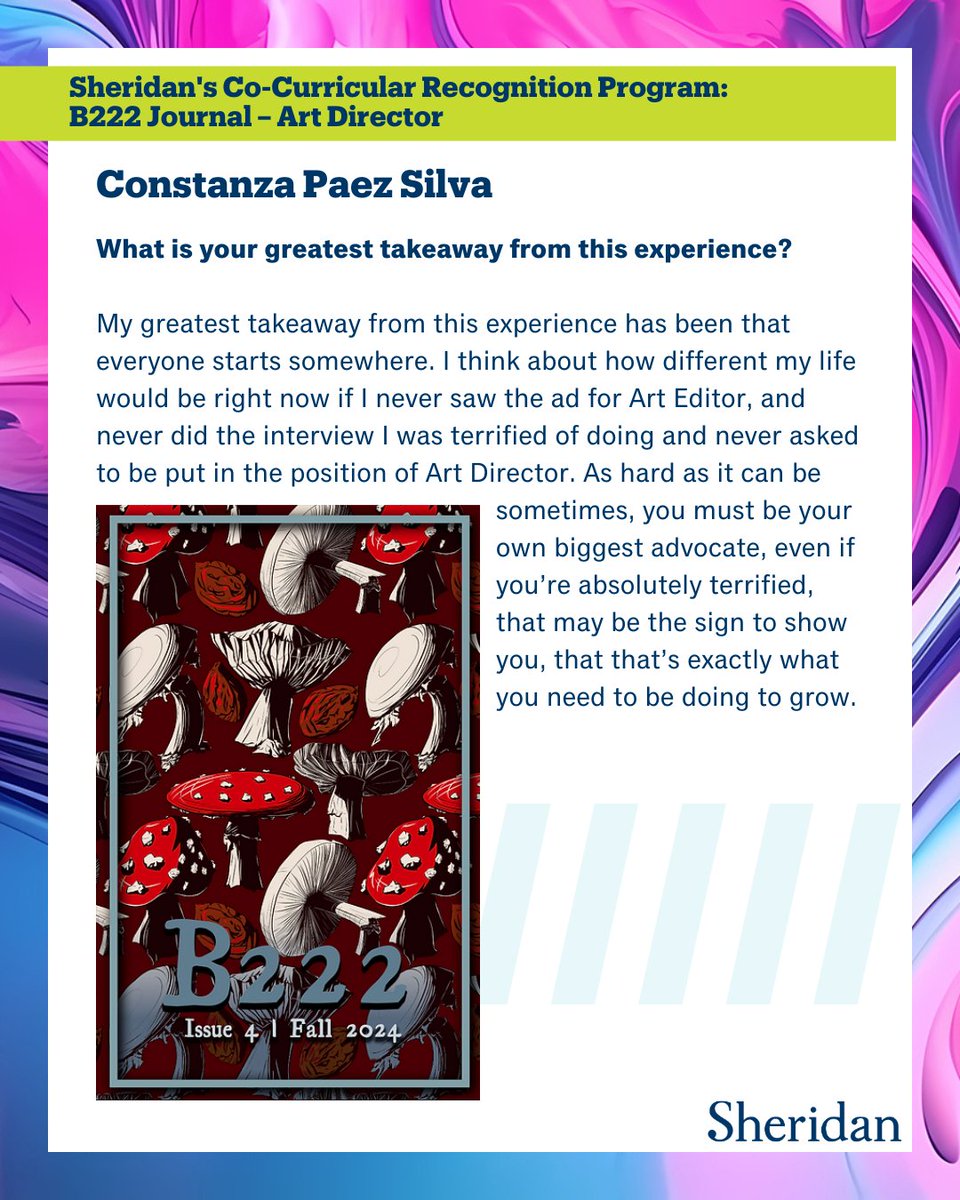 Sheridan's Co-Curricular Recognition Program: B222 Journal – Art Director

Constanza Paez Silva

What is your greatest takeaway from this experience?

My greatest takeaway from this experience has been that everyone starts somewhere. I think about how different my life would be right now if I never saw the ad for Art Editor, and never did the interview I was terrified of doing and never asked to be put in the position of Art Director. As hard as it can be sometimes, you must be your own biggest advocate, even if you're absolutely terrified, that may be the sign to show you, that that's exactly what you need to be doing to grow.

B222
Issue 4 | Fall 2024

Sheridan